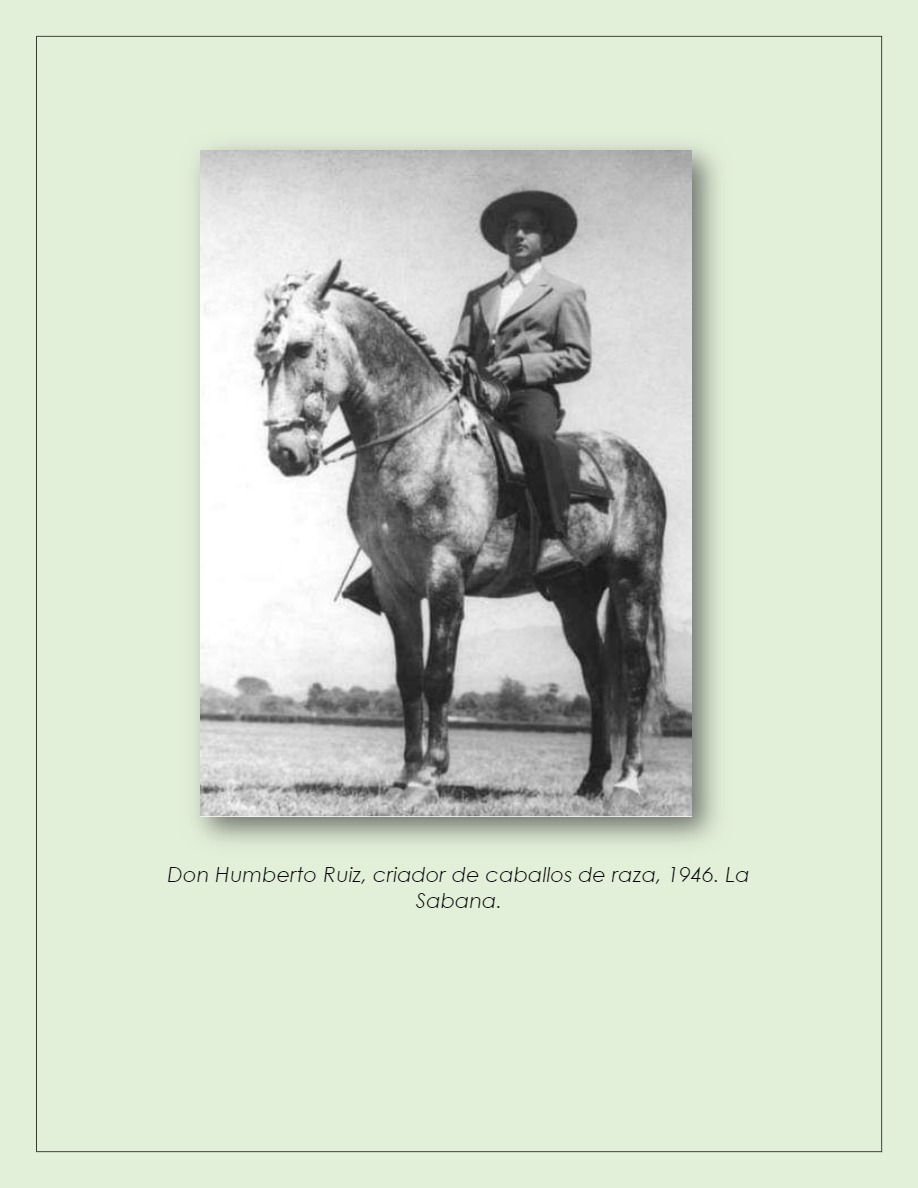 Don Humberto Ruiz, criador de caballos de raza, 1946. La Sabana.